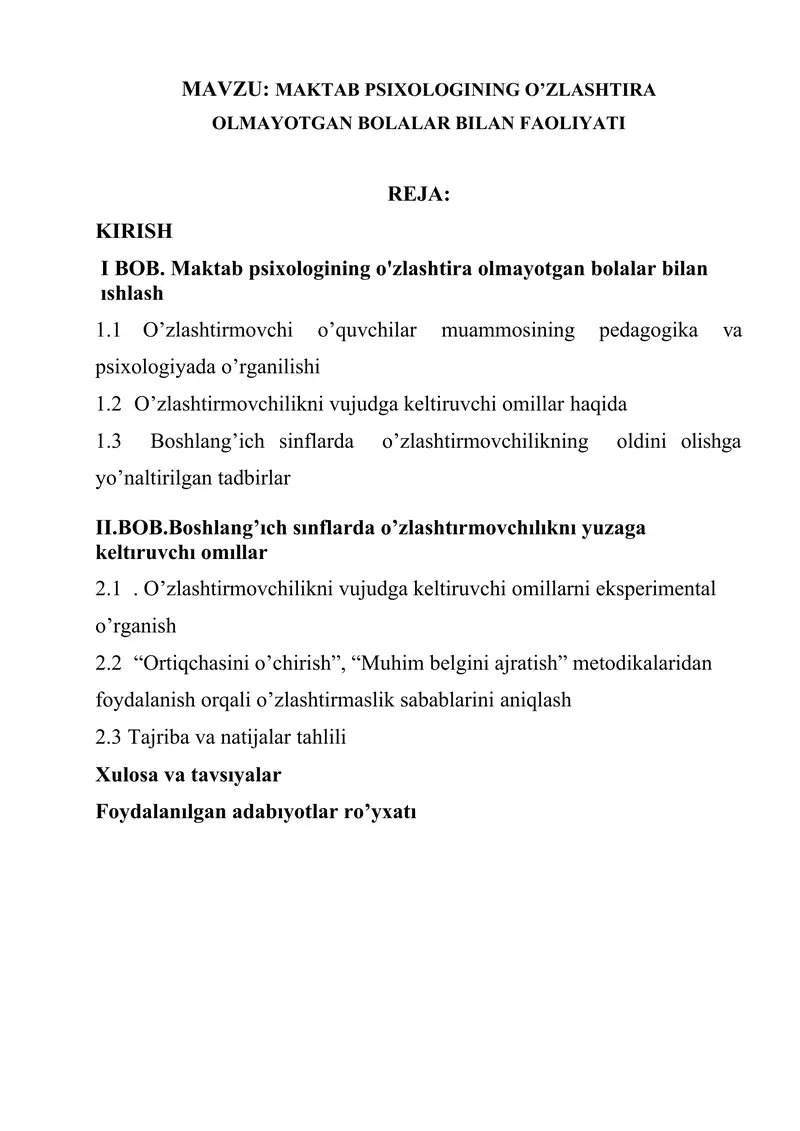 MAVZU: MAKTAB PSIXOLOGINING O'ZLASHTIRA OLMAYOTGAN BOLALAR BILAN FAOLIYATI

REJA:

KIRISH

I BOB. Maktab psixologining o'zlashtira olmayotgan bolalar bilan ıshlash

1.1 O'zlashtirmovchi o'quvchilar muammosining pedagogika va psixologiyada o'rganilishi

1.2 O'zlashtirmovchilikni vujudga keltiruvchi omillar haqida

1.3 Boshlang'ich sinflarda o'zlashtirmovchilikning oldini olishga yo'naltirilgan tadbirlar

II.BOB.Boshlang'ıch sınflarda o'zlashtırmovchılıknı yuzaga keltıruvchı omıllar

2.1 . O'zlashtirmovchilikni vujudga keltiruvchi omillarni eksperimental o'rganish

2.2 "Ortiqchasini o'chirish", "Muhim belgini ajratish" metodikalaridan foydalanish orqali o'zlashtirmaslik sabablarini aniqlash

2.3 Tajriba va natijalar tahlili

Xulosa va tavsıyalar

Foydalanılgan adabıyotlar ro'yxatı